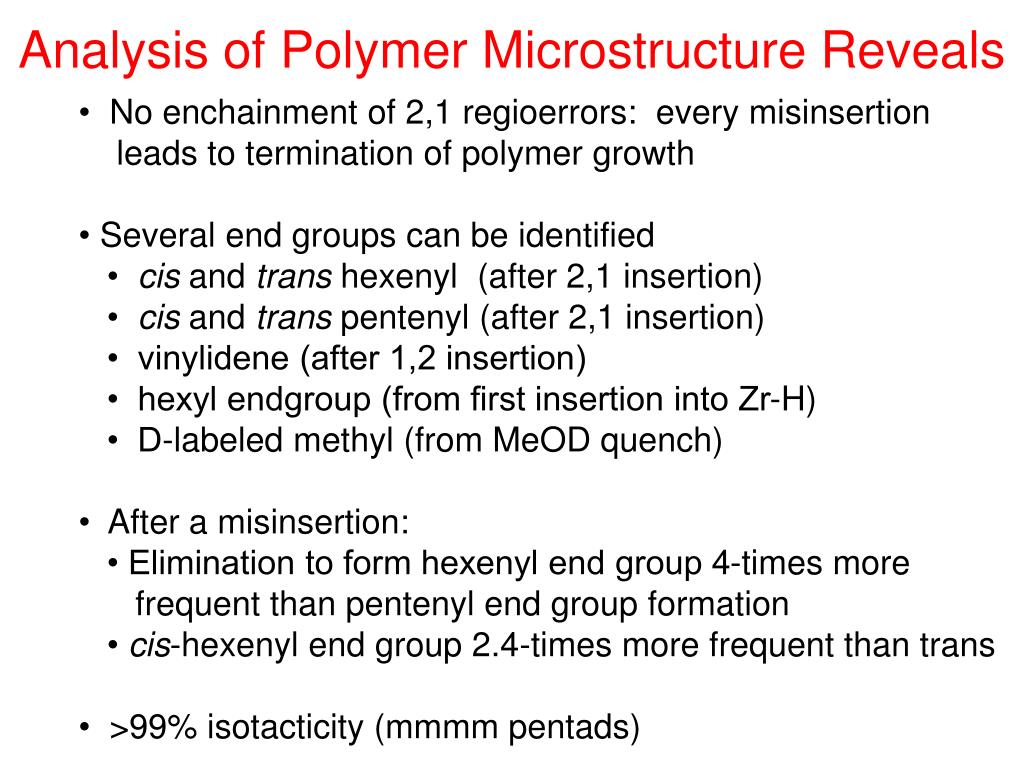 Analysis of Polymer Microstructure Reveals

• No enchainment of 2,1 regioerrors: every misinsertion leads to termination of polymer growth

• Several end groups can be identified
• cis and trans hexenyl (after 2,1 insertion)
• cis and trans pentenyl (after 2,1 insertion)
• vinylidene (after 1,2 insertion)
• hexyl endgroup (from first insertion into Zr-H)
• D-labeled methyl (from MeOD quench)

• After a misinsertion:
• Elimination to form hexenyl end group 4-times more frequent than pentenyl end group formation
• cis-hexenyl end group 2.4-times more frequent than trans

• >99% isotacticity (mmmm pentads)